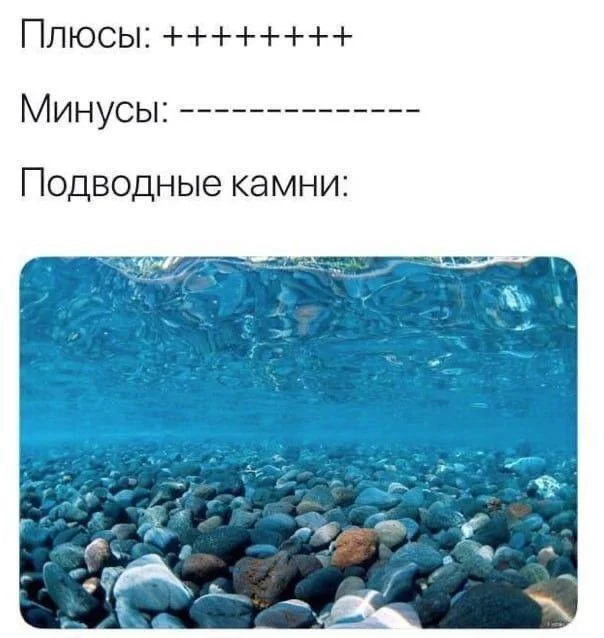 Плюсы: ++++++++

Минусы: --------------

Подводные камни: